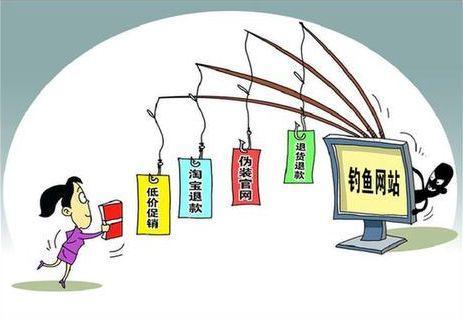 低价促销

淘宝退款

伪装官网

退货退款

钓鱼网站